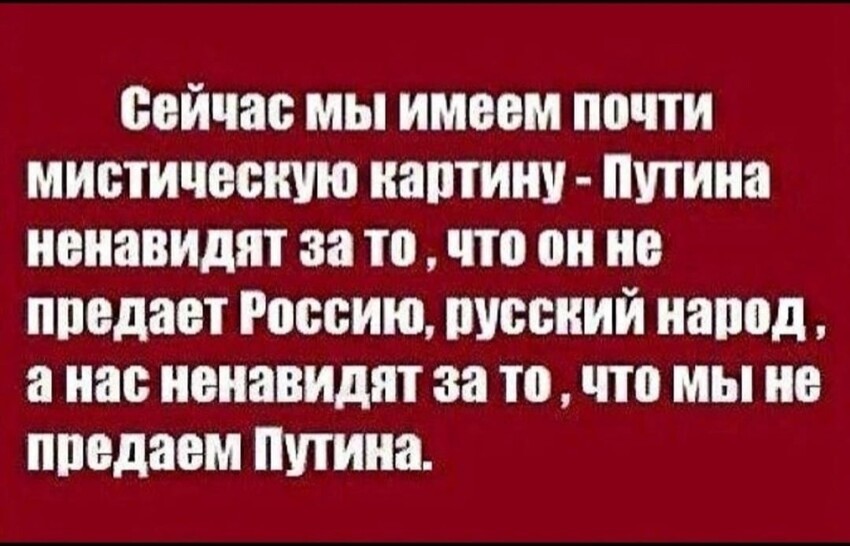 Сейчас мы имеем почти мистическую картину - Путина ненавидят за то , что он не предает Россию, русский народ , а нас ненавидят за то , что мы не предаем Путина.